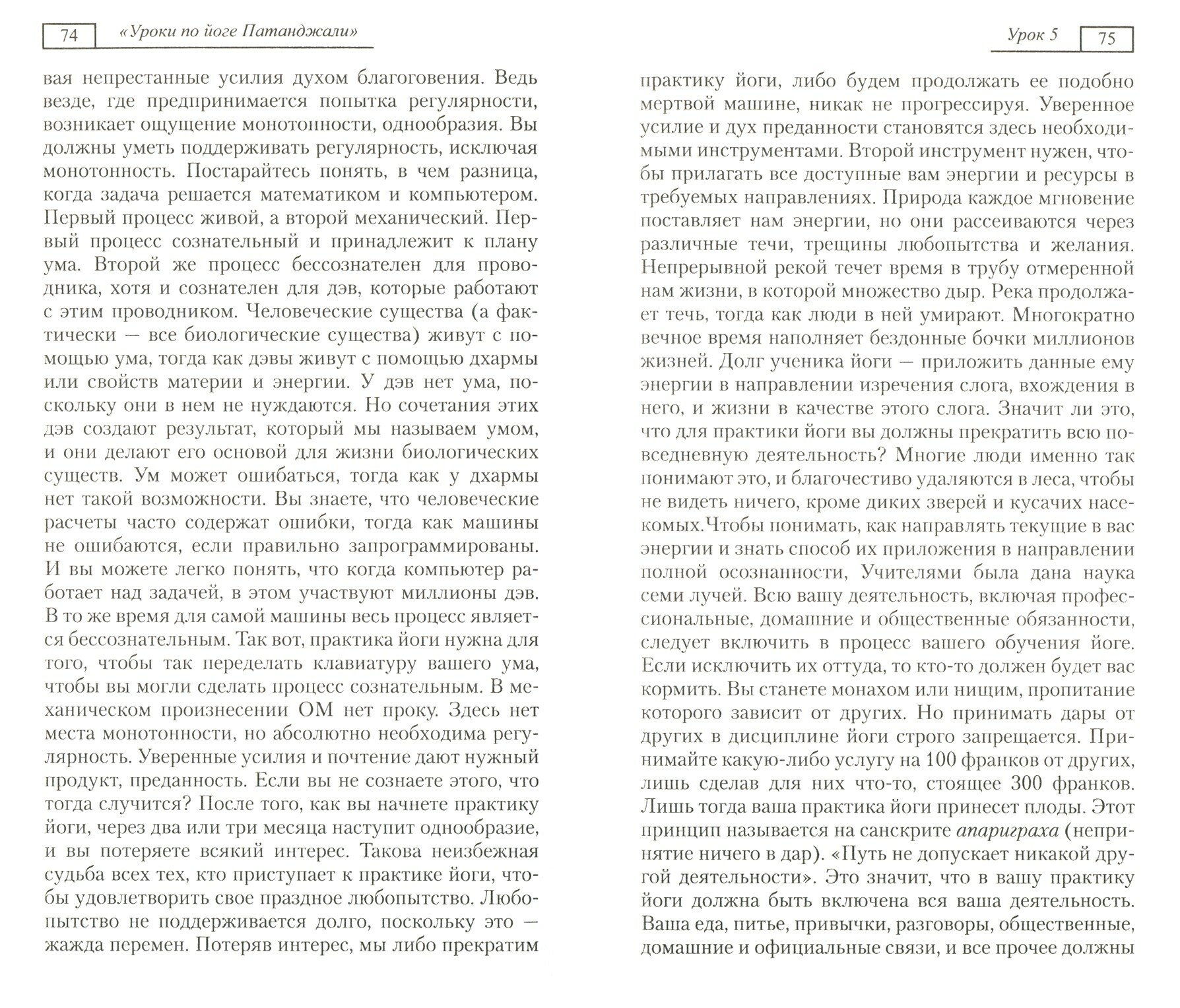 74 «Уроки по йоге Патанджали»

вая непрестанные усилия духом благоговения. Ведь везде, где предпринимается попытка регулярности, возникает ощущение монотонности, однообразия. Вы должны уметь поддерживать регулярность, исключая монотонность. Постарайтесь понять, в чем разница, когда задача решается математиком и компьютером. Первый процесс живой, а второй механический. Первый процесс сознательный и принадлежит к плану ума. Второй же процесс бессознателен для проводника, хотя и сознателен для дэв, которые работают с этим проводником. Человеческие существа (а фактически — все биологические существа) живут с помощью ума, тогда как дэвы живут с помощью дхармы или свойств материи и энергии. У дэв нет ума, поскольку они в нем не нуждаются. Но сочетания этих дэв создают результат, который мы называем умом, и они делают его основой для жизни биологических существ. Ум может ошибаться, тогда как у дхармы нет такой возможности. Вы знаете, что человеческие расчеты часто содержат ошибки, тогда как машины не ошибаются, если правильно запрограммированы. И вы можете легко понять, что когда компьютер работает над задачей, в этом участвуют миллионы дэв. В то же время для самой машины весь процесс является бессознательным. Так вот, практика йоги нужна для того, чтобы так переделать клавиатуру вашего ума, чтобы вы могли сделать процесс сознательным. В механическом произнесении ОМ нет проку. Здесь нет места монотонности, но абсолютно необходима регулярность. Уверенные усилия и почтение дают нужный продукт, преданность. Если вы не сознаете этого, что тогда случится? После того, как вы начнете практику йоги, через два или три месяца наступит однообразие, и вы потеряете всякий интерес. Такова неизбежная судьба всех тех, кто приступает к практике йоги, чтобы удовлетворить свое праздное любопытство. Любопытство не поддерживается долго, поскольку это — жажда перемен. Потеряв интерес, мы либо прекратим

Урок 5 75

практику йоги, либо будем продолжать ее подобно мертвой машине, никак не прогрессируя. Уверенное усилие и дух преданности становятся здесь необходимыми инструментами. Второй инструмент нужен, чтобы прилагать все доступные вам энергии и ресурсы в требуемых направлениях. Природа каждое мгновение поставляет нам энергии, но они рассеиваются через различные течи, трещины любопытства и желания. Непрерывной рекой течет время в трубу отмеренной нам жизни, в которой множество дыр. Река продолжает течь, тогда как люди в ней умирают. Многократно вечное время наполняет бездонные бочки миллионов жизней. Долг ученика йоги — приложить данные ему энергии в направлении изречения слога, вхождения в него, и жизни в качестве этого слога. Значит ли это, что для практики йоги вы должны прекратить всю повседневную деятельность? Многие люди именно так понимают это, и благочестиво удаляются в леса, чтобы не видеть ничего, кроме диких зверей и кусачих насекомых.Чтобы понимать, как направлять текущие в вас энергии и знать способ их приложения в направлении полной осознанности, Учителями была дана наука семи лучей. Всю вашу деятельность, включая профессиональные, домашние и общественные обязанности, следует включить в процесс вашего обучения йоге. Если исключить их оттуда, то кто-то должен будет вас кормить. Вы станете монахом или нищим, пропитание которого зависит от других. Но принимать дары от других в дисциплине йоги строго запрещается. Принимайте какую-либо услугу на 100 франков от других, лишь сделав для них что-то, стоящее 300 франков. Лишь тогда ваша практика йоги принесет плоды. Этот принцип называется на санскрите апариграха (непринятие ничего в дар). «Путь не допускает никакой другой деятельности». Это значит, что в вашу практику йоги должна быть включена вся ваша деятельность. Ваша еда, питье, привычки, разговоры, общественные, домашние и официальные связи, и все прочее должны